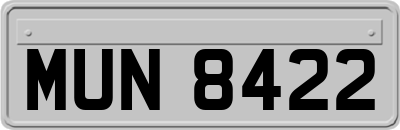 MUN 8422